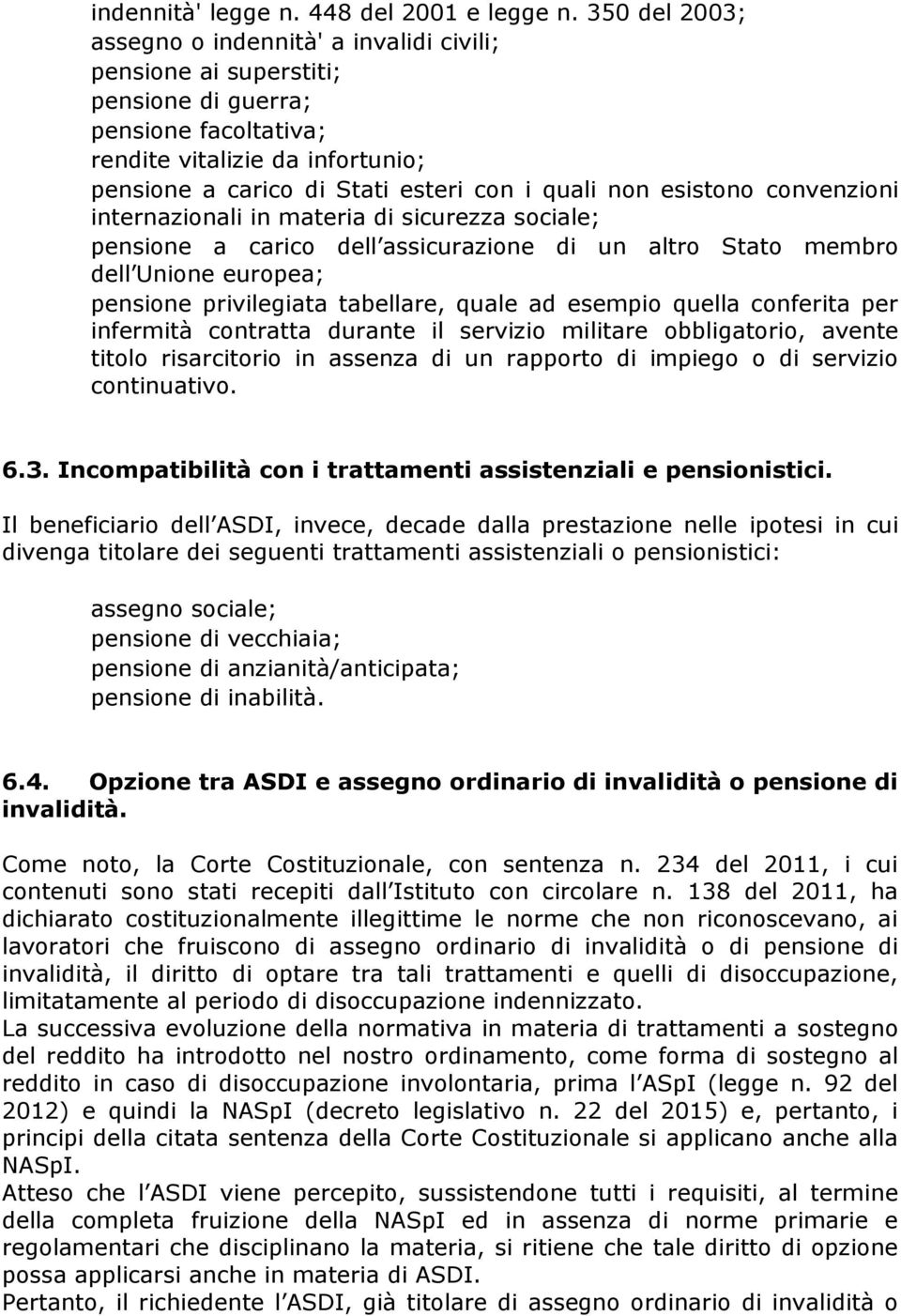 indennità' legge n. 448 del 2001 e legge n. 350 del 2003;
assegno o indennità' a invalidi civili;
pensione ai superstiti;
pensione di guerra;
pensione facoltativa;
rendite vitalizie da infortunio;
pensione a carico di Stati esteri con i quali non esistono convenzioni internazionali in materia di sicurezza sociale;
pensione a carico dell assicurazione di un altro Stato membro dell Unione europea;
pensione privilegiata tabellare, quale ad esempio quella conferita per infermità contratta durante il servizio militare obbligatorio, avente titolo risarcitorio in assenza di un rapporto di impiego o di servizio continuativo.

6.3. Incompatibilità con i trattamenti assistenziali e pensionistici.

Il beneficiario dell ASDI, invece, decade dalla prestazione nelle ipotesi in cui divenga titolare dei seguenti trattamenti assistenziali o pensionistici:

assegno sociale;
pensione di vecchiaia;
pensione di anzianità/anticipata;
pensione di inabilità.

6.4. Opzione tra ASDI e assegno ordinario di invalidità o pensione di invalidità.

Come noto, la Corte Costituzionale, con sentenza n. 234 del 2011, i cui contenuti sono stati recepiti dall Istituto con circolare n. 138 del 2011, ha dichiarato costituzionalmente illegittime le norme che non riconoscevano, ai lavoratori che fruiscono di assegno ordinario di invalidità o di pensione di invalidità, il diritto di optare tra tali trattamenti e quelli di disoccupazione, limitatamente al periodo di disoccupazione indennizzato.
La successiva evoluzione della normativa in materia di trattamenti a sostegno del reddito ha introdotto nel nostro ordinamento, come forma di sostegno al reddito in caso di disoccupazione involontaria, prima l ASpI (legge n. 92 del 2012) e quindi la NASpI (decreto legislativo n. 22 del 2015) e, pertanto, i principi della citata sentenza della Corte Costituzionale si applicano anche alla NASpI.
Atteso che l ASDI viene percepito, sussistendone tutti i requisiti, al termine della completa fruizione della NASpI ed in assenza di norme primarie e regolamentari che disciplinano la materia, si ritiene che tale diritto di opzione possa applicarsi anche in materia di ASDI.
Pertanto, il richiedente l ASDI, già titolare di assegno ordinario di invalidità o